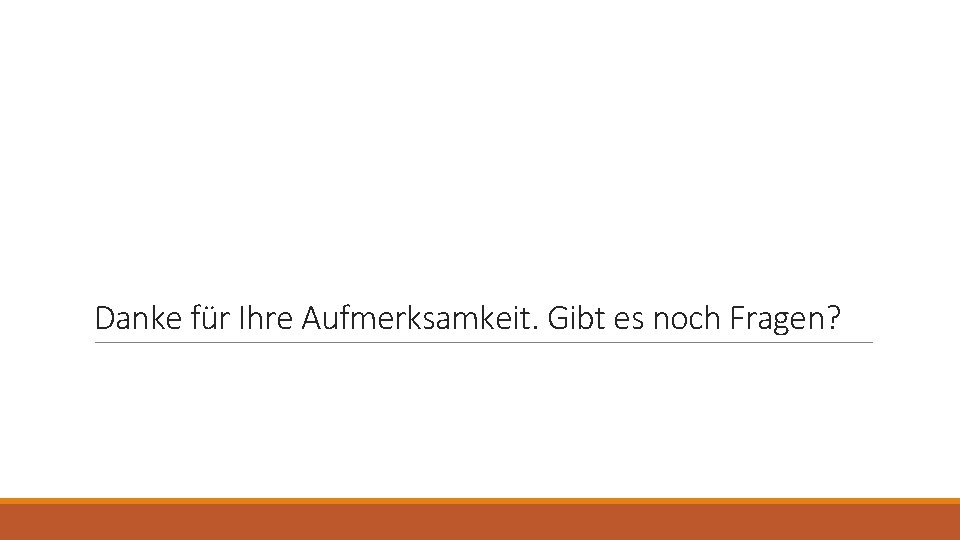 Danke für Ihre Aufmerksamkeit. Gibt es noch Fragen?